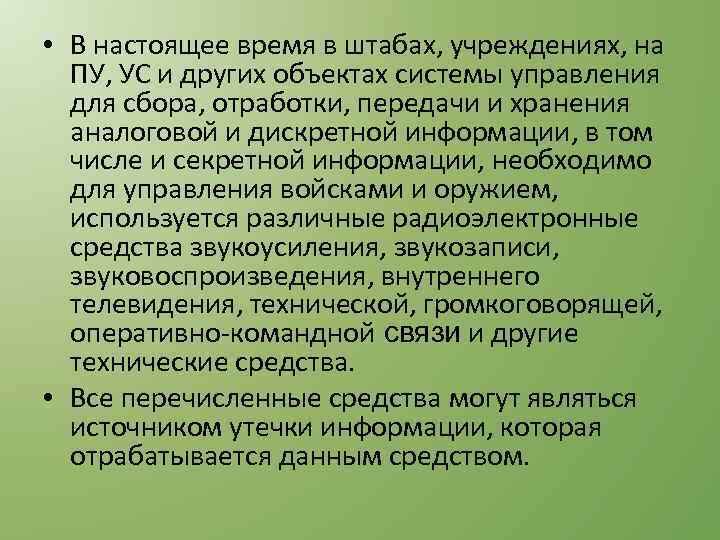 • В настоящее время в штабах, учреждениях, на ПУ, УС и других объектах системы управления для сбора, отработки, передачи и хранения аналоговой и дискретной информации, в том числе и секретной информации, необходимо для управления войсками и оружием, используется различные радиоэлектронные средства звукоусиления, звукозаписи, звуковоспроизведения, внутреннего телевидения, технической, громкоговорящей, оперативно-командной связи и другие технические средства.

• Все перечисленные средства могут являться источником утечки информации, которая отрабатывается данным средством.